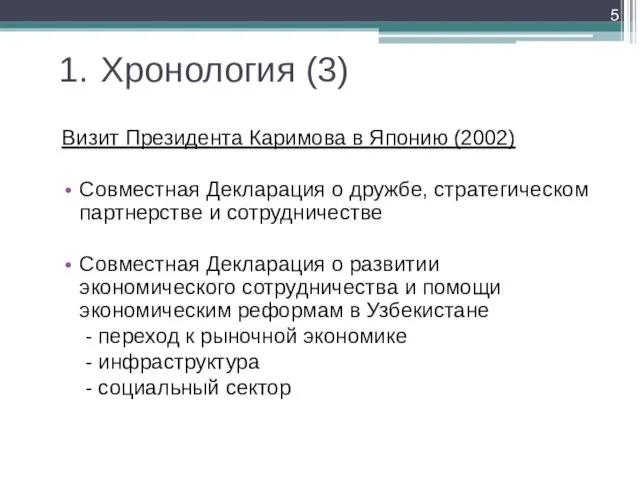 5

1. Хронология (3)

Визит Президента Каримова в Японию (2002)

• Совместная Декларация о дружбе, стратегическом партнерстве и сотрудничестве

• Совместная Декларация о развитии экономического сотрудничества и помощи экономическим реформам в Узбекистане
- переход к рыночной экономике
- инфраструктура
- социальный сектор